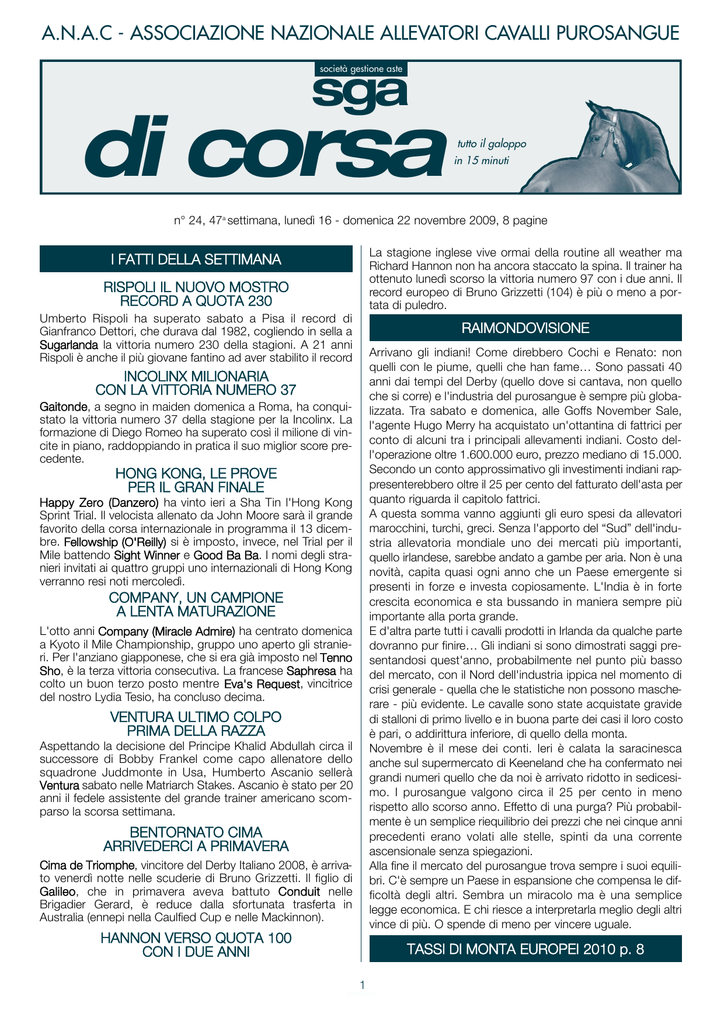 A.N.A.C - ASSOCIAZIONE NAZIONALE ALLEVATORI CAVALLI PUROSANGUE

società gestione aste

sga

di corsa

tutto il galoppo in 15 minuti

n° 24, 47ª settimana, lunedì 16 - domenica 22 novembre 2009, 8 pagine

I FATTI DELLA SETTIMANA

RISPOLI IL NUOVO MOSTRO RECORD A QUOTA 230

Umberto Rispoli ha superato sabato a Pisa il record di Gianfranco Dettori, che durava dal 1982, cogliendo in sella a Sugarlanda la vittoria numero 230 della stagioni. A 21 anni Rispoli è anche il più giovane fantino ad aver stabilito il record

INCOLINX MILIONARIA CON LA VITTORIA NUMERO 37

Gaitonde, a segno in maiden domenica a Roma, ha conquistato la vittoria numero 37 della stagione per la Incolinx. La formazione di Diego Romeo ha superato così il milione di vincite in piano, raddoppiando in pratica il suo miglior score precedente.

HONG KONG, LE PROVE PER IL GRAN FINALE

Happy Zero (Danzero) ha vinto ieri a Sha Tin l'Hong Kong Sprint Trial. Il velocista allenato da John Moore sarà il grande favorito della corsa internazionale in programma il 13 dicembre. Fellowship (O'Reilly) si è imposto, invece, nel Trial per il Mile battendo Sight Winner e Good Ba Ba. I nomi degli stranieri invitati ai quattro gruppi uno internazionali di Hong Kong verranno resi noti mercoledì.

COMPANY, UN CAMPIONE A LENTA MATURAZIONE

L'otto anni Company (Miracle Admire) ha centrato domenica a Kyoto il Mile Championship, gruppo uno aperto gli stranieri. Per l'anziano giapponese, che si era già imposto nel Tenno Sho, è la terza vittoria consecutiva. La francese Saphresa ha colto un buon terzo posto mentre Eva's Request, vincitrice del nostro Lydia Tesio, ha concluso decima.

VENTURA ULTIMO COLPO PRIMA DELLA RAZZA

Aspettando la decisione del Principe Khalid Abdullah circa il successore di Bobby Frankel come capo allenatore dello squadrone Juddmonte in Usa, Humberto Ascanio sellerà Ventura sabato nelle Matriarch Stakes. Ascanio è stato per 20 anni il fedele assistente del grande trainer americano scomparso la scorsa settimana.

BENTORNATO CIMA ARRIVEDERCI A PRIMAVERA

Cima de Triomphe, vincitore del Derby Italiano 2008, è arrivato venerdì notte nelle scuderie di Bruno Grizzetti. Il figlio di Galileo, che in primavera aveva battuto Conduit nelle Brigadier Gerard, è reduce dalla sfortunata trasferta in Australia (ennepi nella Caulfied Cup e nelle Mackinnon).

HANNON VERSO QUOTA 100 CON I DUE ANNI

La stagione inglese vive ormai della routine all weather ma Richard Hannon non ha ancora staccato la spina. Il trainer ha ottenuto lunedì scorso la vittoria numero 97 con i due anni. Il record europeo di Bruno Grizzetti (104) è più o meno a portata di puledro.

RAIMONDOVISIONE

Arrivano gli indiani! Come direbbero Cochi e Renato: non quelli con le piume, quelli che han fame… Sono passati 40 anni dai tempi del Derby (quello dove si cantava, non quello che si corre) e l'industria del purosangue è sempre più globalizzata. Tra sabato e domenica, alle Goffs November Sale, l'agente Hugo Merry ha acquistato un'ottantina di fattrici per conto di alcuni tra i principali allevamenti indiani. Costo dell'operazione oltre 1.600.000 euro, prezzo mediano di 15.000. Secondo un conto approssimativo gli investimenti indiani rappresenterebbero oltre il 25 per cento del fatturato dell'asta per quanto riguarda il capitolo fattrici.
A questa somma vanno aggiunti gli euro spesi da allevatori marocchini, turchi, greci. Senza l'apporto del "Sud" dell'industria allevatoria mondiale uno dei mercati più importanti, quello irlandese, sarebbe andato a gambe per aria. Non è una novità, capita quasi ogni anno che un Paese emergente si presenti in forze e investa copiosamente. L'India è in forte crescita economica e sta bussando in maniera sempre più importante alla porta grande.
E d'altra parte tutti i cavalli prodotti in Irlanda da qualche parte dovranno pur finire… Gli indiani si sono dimostrati saggi presentandosi quest'anno, probabilmente nel punto più basso del mercato, con il Nord dell'industria ippica nel momento di crisi generale - quella che le statistiche non possono mascherare - più evidente. Le cavalle sono state acquistate gravide di stalloni di primo livello e in buona parte dei casi il loro costo è pari, o addirittura inferiore, di quello della monta.
Novembre è il mese dei conti. Ieri è calata la saracinesca anche sul supermercato di Keeneland che ha confermato nei grandi numeri quello che da noi è arrivato ridotto in sedicesimo. I purosangue valgono circa il 25 per cento in meno rispetto allo scorso anno. Effetto di una purga? Più probabilmente è un semplice riequilibrio dei prezzi che nei cinque anni precedenti erano volati alle stelle, spinti da una corrente ascensionale senza spiegazioni.
Alla fine il mercato del purosangue trova sempre i suoi equilibri. C'è sempre un Paese in espansione che compensa le difficoltà degli altri. Sembra un miracolo ma è una semplice legge economica. E chi riesce a interpretarla meglio degli altri vince di più. O spende di meno per vincere uguale.

TASSI DI MONTA EUROPEI 2010 p. 8

1